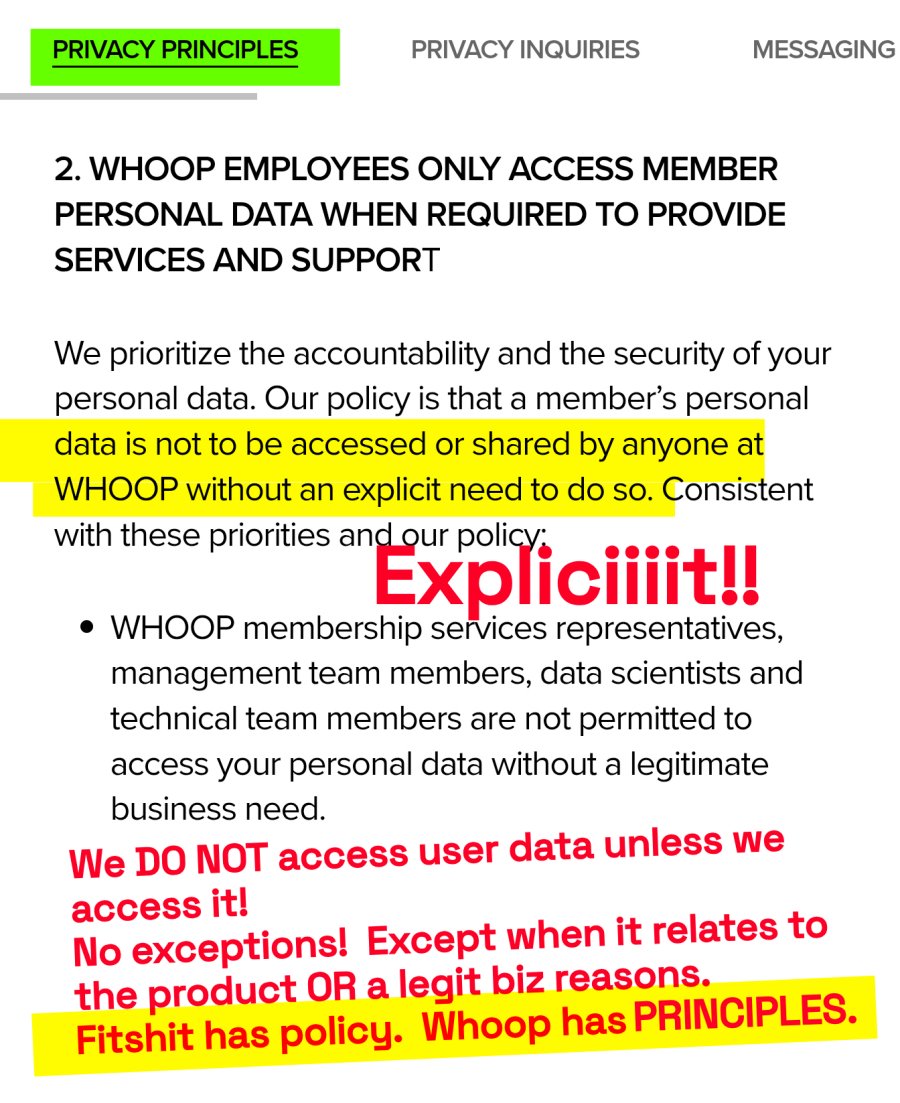 PRIVACY PRINCIPLES PRIVACY INQUIRIES MESSAGING

2. WHOOP EMPLOYEES ONLY ACCESS MEMBER PERSONAL DATA WHEN REQUIRED TO PROVIDE SERVICES AND SUPPORT

We prioritize the accountability and the security of your personal data. Our policy is that a member's personal data is not to be accessed or shared by anyone at WHOOP without an explicit need to do so. Consistent with these priorities and our policy:

Expliciiiit!!

• WHOOP membership services representatives, management team members, data scientists and technical team members are not permitted to access your personal data without a legitimate business need.

We DO NOT access user data unless we access it!
No exceptions! Except when it relates to the product OR a legit biz reasons.
Fitshit has policy. Whoop has PRINCIPLES.